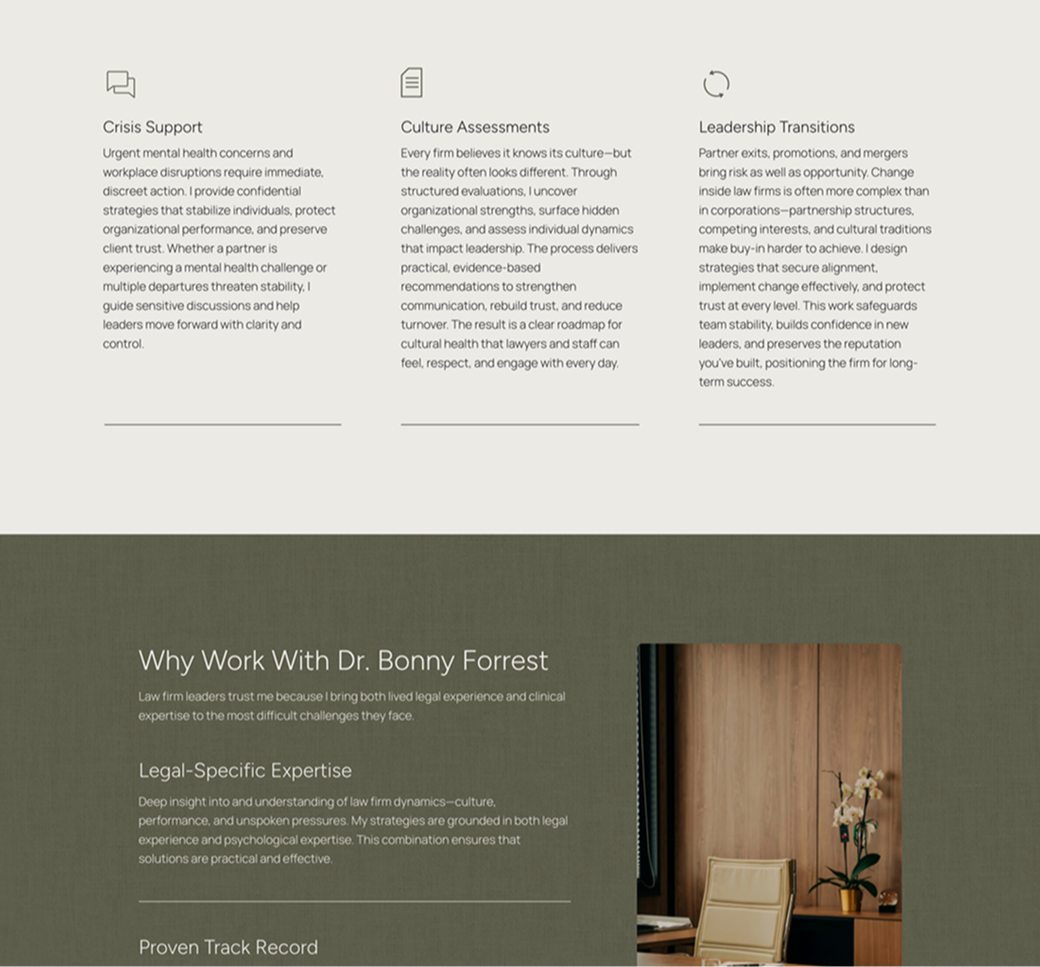 Crisis Support

Urgent mental health concerns and workplace disruptions require immediate, discreet action. I provide confidential strategies that stabilize individuals, protect organizational performance, and preserve client trust. Whether a partner is experiencing a mental health challenge or multiple departures threaten stability, I guide sensitive discussions and help leaders move forward with clarity and control.

Culture Assessments

Every firm believes it knows its culture—but the reality often looks different. Through structured evaluations, I uncover organizational strengths, surface hidden challenges, and assess individual dynamics that impact leadership. The process delivers practical, evidence-based recommendations to strengthen communication, rebuild trust, and reduce turnover. The result is a clear roadmap for cultural health that lawyers and staff can feel, respect, and engage with every day.

Leadership Transitions

Partner exits, promotions, and mergers bring risk as well as opportunity. Change inside law firms is often more complex than in corporations—partnership structures, competing interests, and cultural traditions make buy-in harder to achieve. I design strategies that secure alignment, implement change effectively, and protect trust at every level. This work safeguards team stability, builds confidence in new leaders, and preserves the reputation you've built, positioning the firm for long-term success.

Why Work With Dr. Bonny Forrest

Law firm leaders trust me because I bring both lived legal experience and clinical expertise to the most difficult challenges they face.

Legal-Specific Expertise

Deep insight into and understanding of law firm dynamics—culture, performance, and unspoken pressures. My strategies are grounded in both legal experience and psychological expertise. This combination ensures that solutions are practical and effective.

Proven Track Record